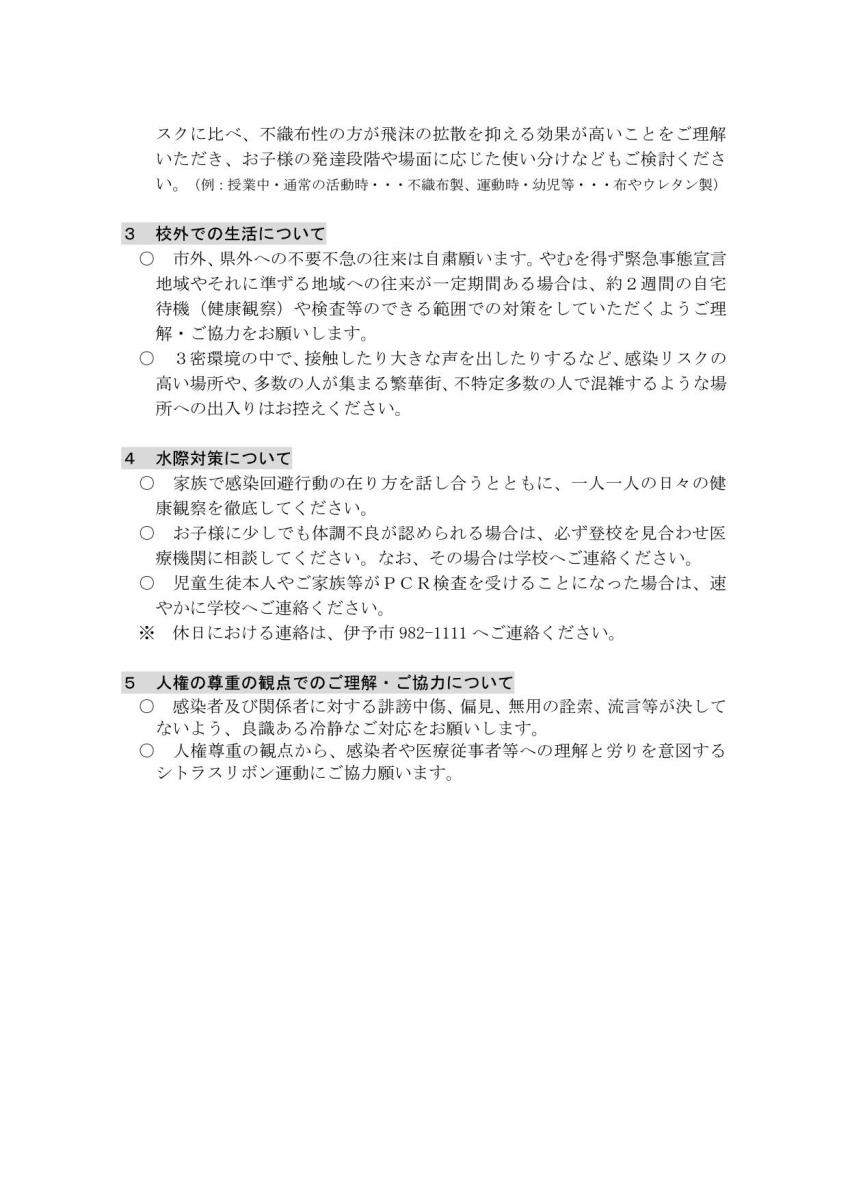 スクに比べ、不織布性の方が飛沫の拡散を抑える効果が高いことをご理解いただき、お子様の発達段階や場面に応じた使い分けなどもご検討ください。（例：授業中・通常の活動時・・・不織布製、運動時・幼児等・・・布やウレタン製）

３　校外での生活について

○　市外、県外への不要不急の往来は自粛願います。やむを得ず緊急事態宣言地域やそれに準ずる地域への往来が一定期間ある場合は、約２週間の自宅待機（健康観察）や検査等のできる範囲での対策をしていただくようご理解・ご協力をお願いします。

○　３密環境の中で、接触したり大きな声を出したりするなど、感染リスクの高い場所や、多数の人が集まる繁華街、不特定多数の人で混雑するような場所への出入りはお控えください。

４　水際対策について

○　家族で感染回避行動の在り方を話し合うとともに、一人一人の日々の健康観察を徹底してください。

○　お子様に少しでも体調不良が認められる場合は、必ず登校を見合わせ医療機関に相談してください。なお、その場合は学校へご連絡ください。

○　児童生徒本人やご家族等がＰＣＲ検査を受けることになった場合は、速やかに学校へご連絡ください。

※　休日における連絡は、伊予市 982-1111 へご連絡ください。

５　人権の尊重の観点でのご理解・ご協力について

○　感染者及び関係者に対する誹謗中傷、偏見、無用の詮索、流言等が決してないよう、良識ある冷静なご対応をお願いします。

○　人権尊重の観点から、感染者や医療従事者等への理解と労りを意図するシトラスリボン運動にご協力願います。